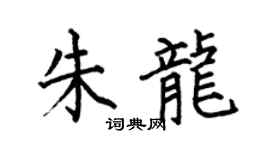 朱龍
词典网